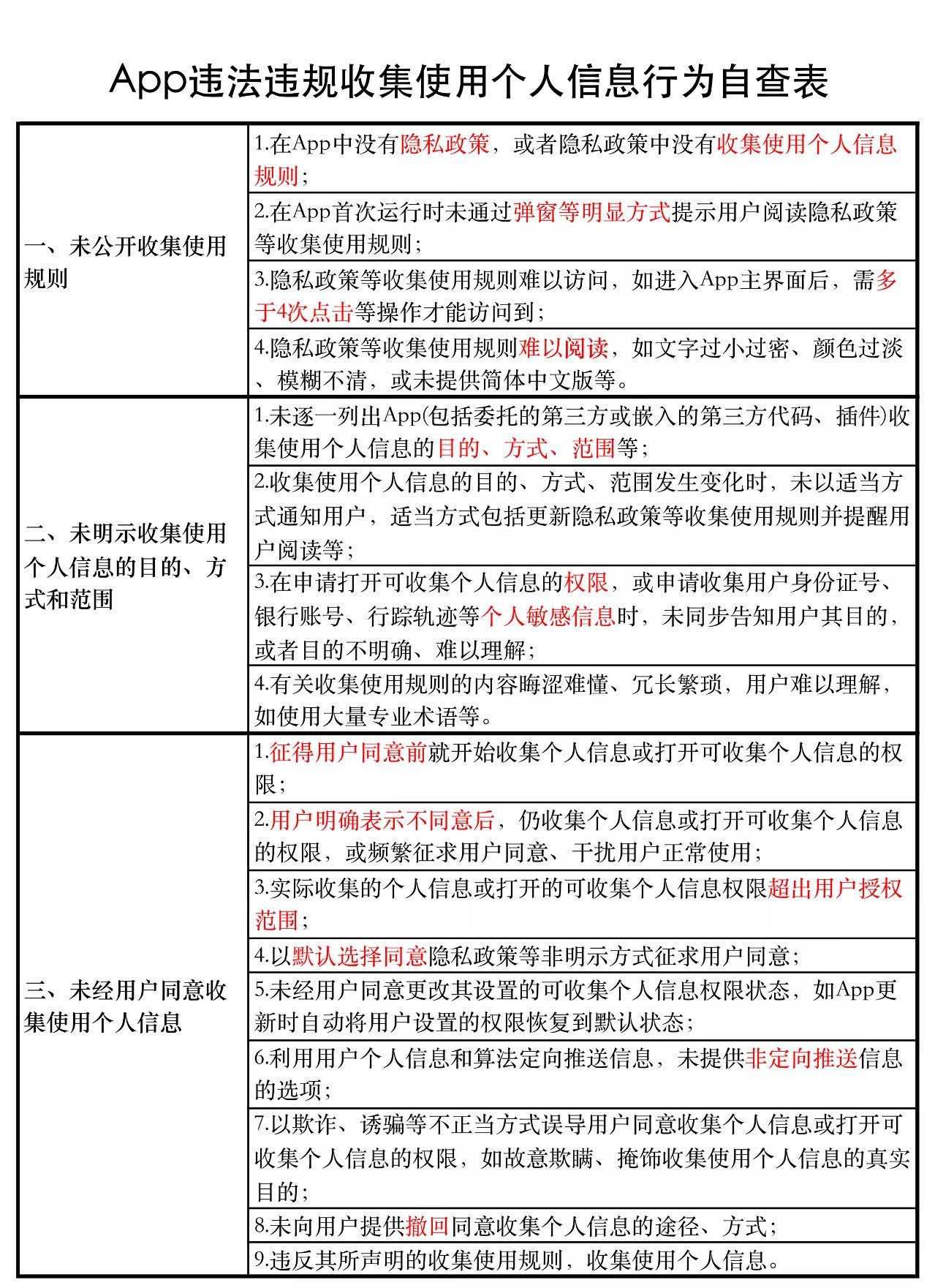 App违法违规收集使用个人信息行为自查表

| | |
|---|---|
| 一、未公开收集使用规则 | 1.在App中没有隐私政策，或者隐私政策中没有收集使用个人信息规则； |
| | 2.在App首次运行时未通过弹窗等明显方式提示用户阅读隐私政策等收集使用规则； |
| | 3.隐私政策等收集使用规则难以访问，如进入App主界面后，需多于4次点击等操作才能访问到； |
| | 4.隐私政策等收集使用规则难以阅读，如文字过小过密、颜色过淡、模糊不清，或未提供简体中文版等。 |
| 二、未明示收集使用个人信息的目的、方式和范围 | 1.未逐一列出App(包括委托的第三方或嵌入的第三方代码、插件)收集使用个人信息的目的、方式、范围等； |
| | 2.收集使用个人信息的目的、方式、范围发生变化时，未以适当方式通知用户，适当方式包括更新隐私政策等收集使用规则并提醒用户阅读等； |
| | 3.在申请打开可收集个人信息的权限，或申请收集用户身份证号、银行账号、行踪轨迹等个人敏感信息时，未同步告知用户其目的，或者目的不明确、难以理解； |
| | 4.有关收集使用规则的内容晦涩难懂、冗长繁琐，用户难以理解，如使用大量专业术语等。 |
| 三、未经用户同意收集使用个人信息 | 1.征得用户同意前就开始收集个人信息或打开可收集个人信息的权限； |
| | 2.用户明确表示不同意后，仍收集个人信息或打开可收集个人信息的权限，或频繁征求用户同意、干扰用户正常使用； |
| | 3.实际收集的个人信息或打开的可收集个人信息权限超出用户授权范围； |
| | 4.以默认选择同意隐私政策等非明示方式征求用户同意； |
| | 5.未经用户同意更改其设置的可收集个人信息权限状态，如App更新时自动将用户设置的权限恢复到默认状态； |
| | 6.利用用户个人信息和算法定向推送信息，未提供非定向推送信息的选项； |
| | 7.以欺诈、诱骗等不正当方式误导用户同意收集个人信息或打开可收集个人信息的权限，如故意欺瞒、掩饰收集使用个人信息的真实目的； |
| | 8.未向用户提供撤回同意收集个人信息的途径、方式； |
| | 9.违反其所声明的收集使用规则，收集使用个人信息。 |